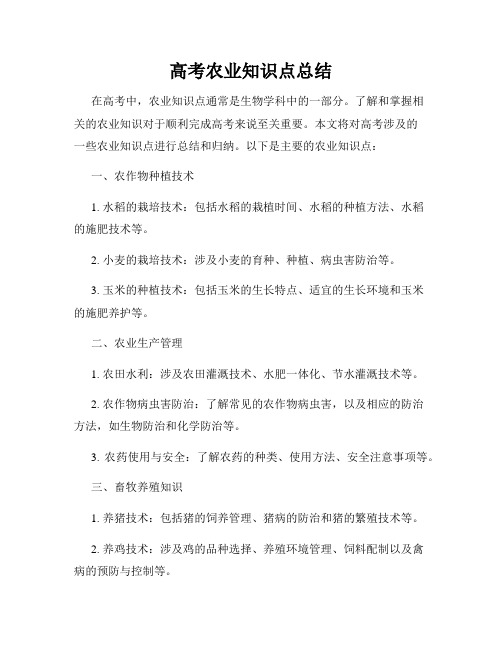 高考农业知识点总结

在高考中，农业知识点通常是生物学科中的一部分。了解和掌握相关的农业知识对于顺利完成高考来说至关重要。本文将对高考涉及的一些农业知识点进行总结和归纳。以下是主要的农业知识点：

一、农作物种植技术

1. 水稻的栽培技术：包括水稻的栽植时间、水稻的种植方法、水稻的施肥技术等。

2. 小麦的栽培技术：涉及小麦的育种、种植、病虫害防治等。

3. 玉米的种植技术：包括玉米的生长特点、适宜的生长环境和玉米的施肥养护等。

二、农业生产管理

1. 农田水利：涉及农田灌溉技术、水肥一体化、节水灌溉技术等。

2. 农作物病虫害防治：了解常见的农作物病虫害，以及相应的防治方法，如生物防治和化学防治等。

3. 农药使用与安全：了解农药的种类、使用方法、安全注意事项等。

三、畜牧养殖知识

1. 养猪技术：包括猪的饲养管理、猪病的防治和猪的繁殖技术等。

2. 养鸡技术：涉及鸡的品种选择、养殖环境管理、饲料配制以及禽病的预防与控制等。